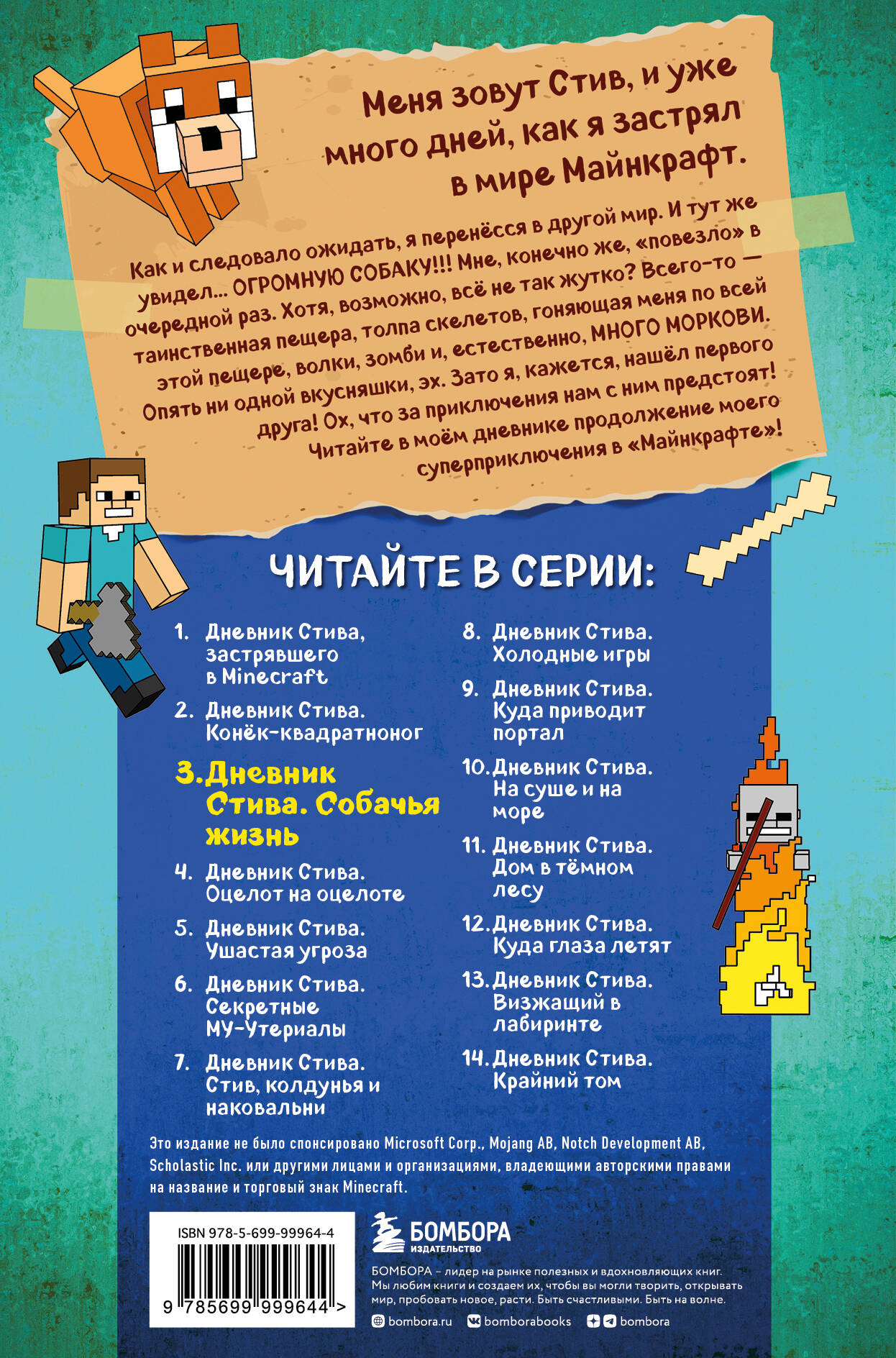 Меня зовут Стив, и уже много дней, как я застрял в мире Майнкрафт.

Как и следовало ожидать, я перенёсся в другой мир. И тут же увидел... ОГРОМНУЮ СОБАКУ!!! Мне, конечно же, «повезло» в очередной раз. Хотя, возможно, всё не так жутко? Всего-то — таинственная пещера, толпа скелетов, гоняющая меня по всей этой пещере, волки, зомби и, естественно, МНОГО МОРКОВИ. Опять ни одной вкусняшки, эх. Зато я, кажется, нашёл первого друга! Ох, что за приключения нам с ним предстоят! Читайте в моём дневнике продолжение моего суперприключения в «Майнкрафте»!

ЧИТАЙТЕ В СЕРИИ:

1. Дневник Стива, застрявшего в Minecraft
2. Дневник Стива. Конёк-квадратноног
3. Дневник Стива. Собачья жизнь
4. Дневник Стива. Оцелот на оцелоте
5. Дневник Стива. Ушастая угроза
6. Дневник Стива. Секретные МУ-Утериалы
7. Дневник Стива. Стив, колдунья и наковальни
8. Дневник Стива. Холодные игры
9. Дневник Стива. Куда приводит портал
10. Дневник Стива. На суше и на море
11. Дневник Стива. Дом в тёмном лесу
12. Дневник Стива. Куда глаза летят
13. Дневник Стива. Визжащий в лабиринте
14. Дневник Стива. Крайний том

Это издание не было спонсировано Microsoft Corp., Mojang AB, Notch Development AB, Scholastic Inc. или другими лицами и организациями, владеющими авторскими правами на название и торговый знак Minecraft.

ISBN 978-5-699-99964-4
9 785699 999644 >

БОМБОРА
ИЗДАТЕЛЬСТВО

БОМБОРА – лидер на рынке полезных и вдохновляющих книг. Мы любим книги и создаем их, чтобы вы могли творить, открывать мир, пробовать новое, расти. Быть счастливыми. Быть на волне.

bombora.ru bomborabooks bombora